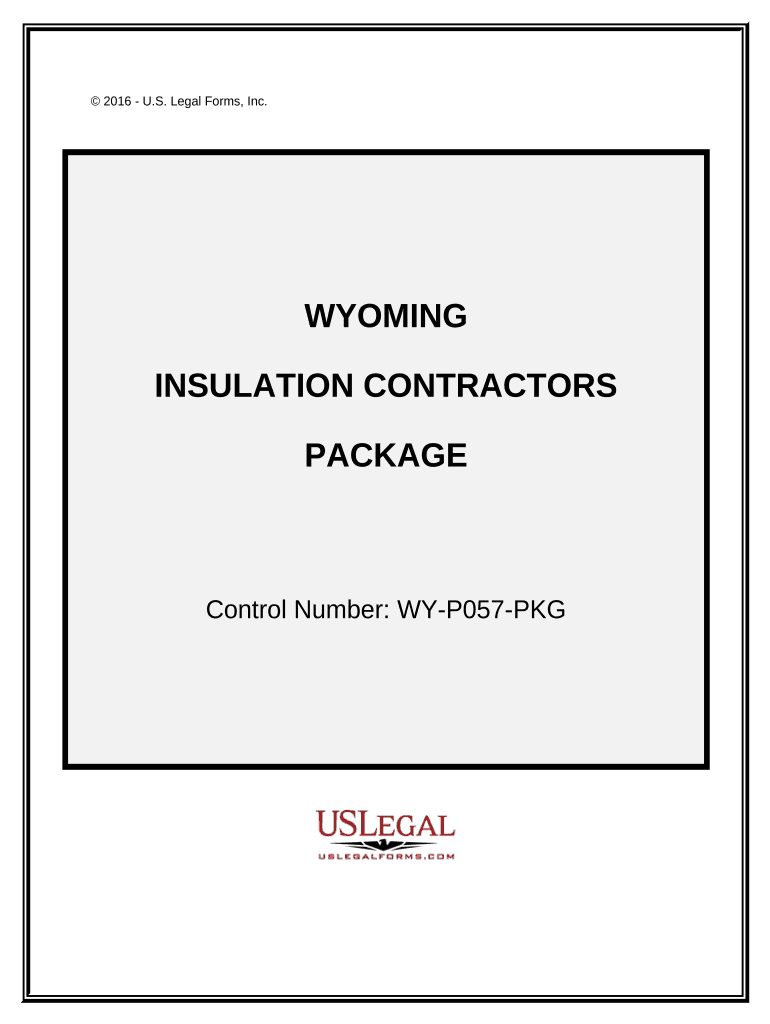 © 2016 - U.S. Legal Forms, Inc.

WYOMING

INSULATION CONTRACTORS

PACKAGE

Control Number: WY-P057-PKG

USLEGAL
USLEGALFORMS.COM